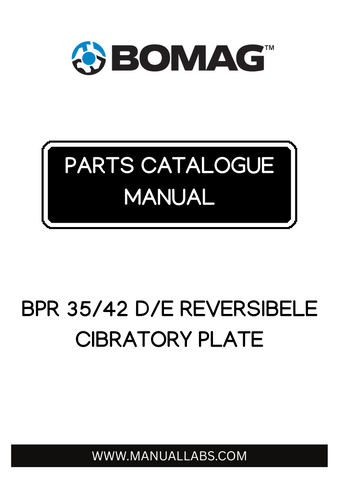 BOMAG™

PARTS CATALOGUE MANUAL

BPR 35/42 D/E REVERSIBELE CIBRATORY PLATE

WWW.MANUALLABS.COM